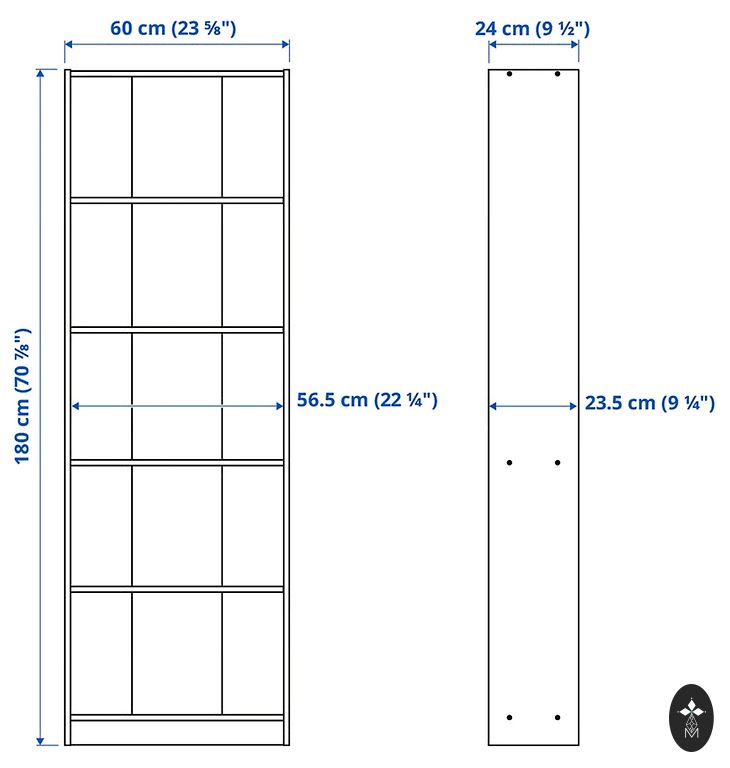 60 cm (23 ⅝")

24 cm (9 ½")

180 cm (70 ⅞")

56.5 cm (22 ¼")

23.5 cm (9 ¼")